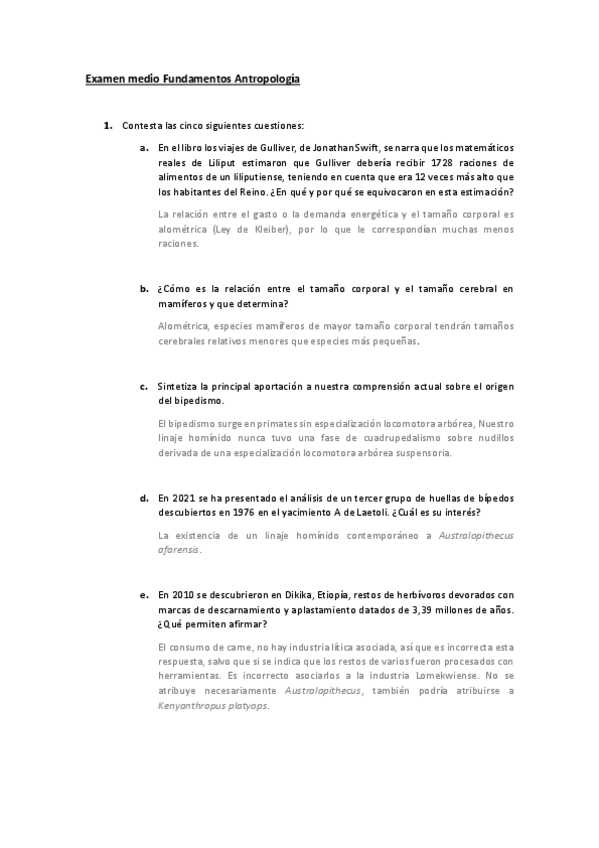 Examen medio Fundamentos Antropología

1. Contesta las cinco siguientes cuestiones:

a. En el libro los viajes de Gulliver, de Jonathan Swift, se narra que los matemáticos reales de Liliput estimaron que Gulliver debería recibir 1728 raciones de alimentos de un liliputiense, teniendo en cuenta que era 12 veces más alto que los habitantes del Reino. ¿En qué y por qué se equivocaron en esta estimación?

La relación entre el gasto o la demanda energética y el tamaño corporal es alométrica (Ley de Kleiber), por lo que le correspondían muchas menos raciones.

b. ¿Cómo es la relación entre el tamaño corporal y el tamaño cerebral en mamíferos y que determina?

Alométrica, especies mamíferos de mayor tamaño corporal tendrán tamaños cerebrales relativos menores que especies más pequeñas.

c. Sintetiza la principal aportación a nuestra comprensión actual sobre el origen del bipedismo.

El bipedismo surge en primates sin especialización locomotora arbórea, Nuestro linaje homínido nunca tuvo una fase de cuadrupedalismo sobre nudillos derivada de una especialización locomotora arbórea suspensoria.

d. En 2021 se ha presentado el análisis de un tercer grupo de huellas de bípedos descubiertos en 1976 en el yacimiento A de Laetoli. ¿Cuál es su interés?

La existencia de un linaje homínido contemporáneo a Australopithecus afarensis.

e. En 2010 se descubrieron en Dikika, Etiopía, restos de herbívoros devorados con marcas de descarnamiento y aplastamiento datados de 3,39 millones de años. ¿Qué permiten afirmar?

El consumo de carne, no hay industria lítica asociada, así que es incorrecta esta respuesta, salvo que si se indica que los restos de varios fueron procesados con herramientas. Es incorrecto asociarlos a la industria Lomekwiense. No se atribuye necesariamente Australopithecus, también podría atribuirse a Kenyanthropus platyops.